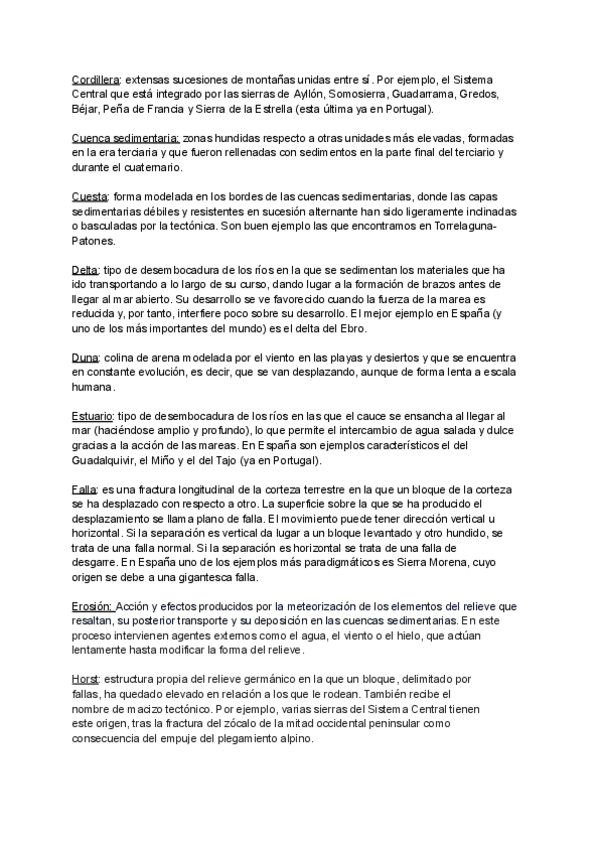 Cordillera: extensas sucesiones de montañas unidas entre sí. Por ejemplo, el Sistema Central que está integrado por las sierras de Ayllón, Somosierra, Guadarrama, Gredos, Béjar, Peña de Francia y Sierra de la Estrella (esta última ya en Portugal).

Cuenca sedimentaria: zonas hundidas respecto a otras unidades más elevadas, formadas en la era terciaria y que fueron rellenadas con sedimentos en la parte final del terciario y durante el cuaternario.

Cuesta: forma modelada en los bordes de las cuencas sedimentarias, donde las capas sedimentarias débiles y resistentes en sucesión alternante han sido ligeramente inclinadas o basculadas por la tectónica. Son buen ejemplo las que encontramos en Torrelaguna-Patones.

Delta: tipo de desembocadura de los ríos en la que se sedimentan los materiales que ha ido transportando a lo largo de su curso, dando lugar a la formación de brazos antes de llegar al mar abierto. Su desarrollo se ve favorecido cuando la fuerza de la marea es reducida y, por tanto, interfiere poco sobre su desarrollo. El mejor ejemplo en España (y uno de los más importantes del mundo) es el delta del Ebro.

Duna: colina de arena modelada por el viento en las playas y desiertos y que se encuentra en constante evolución, es decir, que se van desplazando, aunque de forma lenta a escala humana.

Estuario: tipo de desembocadura de los ríos en las que el cauce se ensancha al llegar al mar (haciéndose amplio y profundo), lo que permite el intercambio de agua salada y dulce gracias a la acción de las mareas. En España son ejemplos característicos el del Guadalquivir, el Miño y el del Tajo (ya en Portugal).

Falla: es una fractura longitudinal de la corteza terrestre en la que un bloque de la corteza se ha desplazado con respecto a otro. La superficie sobre la que se ha producido el desplazamiento se llama plano de falla. El movimiento puede tener dirección vertical u horizontal. Si la separación es vertical da lugar a un bloque levantado y otro hundido, se trata de una falla normal. Si la separación es horizontal se trata de una falla de desgarre. En España uno de los ejemplos más paradigmáticos es Sierra Morena, cuyo origen se debe a una gigantesca falla.

Erosión: Acción y efectos producidos por la meteorización de los elementos del relieve que resaltan, su posterior transporte y su deposición en las cuencas sedimentarias. En este proceso intervienen agentes externos como el agua, el viento o el hielo, que actúan lentamente hasta modificar la forma del relieve.

Horst: estructura propia del relieve germánico en la que un bloque, delimitado por fallas, ha quedado elevado en relación a los que le rodean. También recibe el nombre de macizo tectónico. Por ejemplo, varias sierras del Sistema Central tienen este origen, tras la fractura del zócalo de la mitad occidental peninsular como consecuencia del empuje del plegamiento alpino.